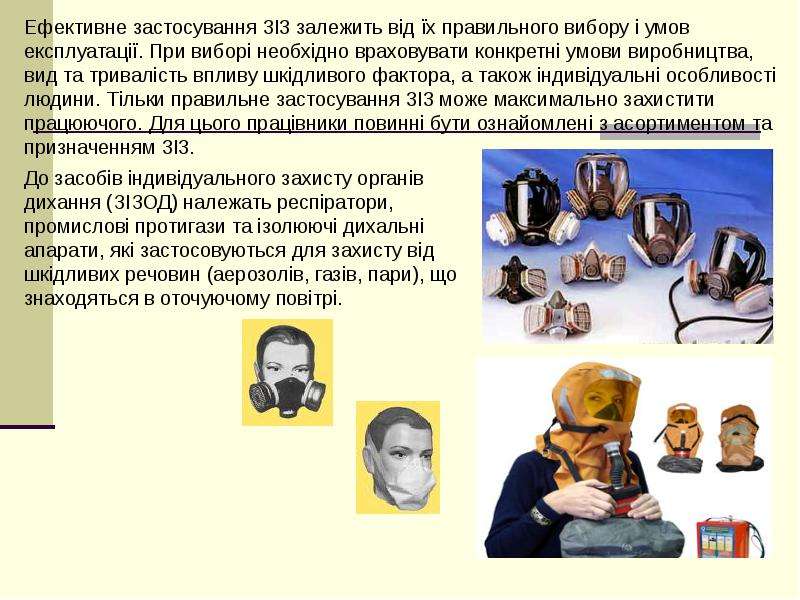 Ефективне застосування ЗІЗ залежить від їх правильного вибору і умов експлуатації. При виборі необхідно враховувати конкретні умови виробництва, вид та тривалість впливу шкідливого фактора, а також індивідуальні особливості людини. Тільки правильне застосування ЗІЗ може максимально захистити працюючого. Для цього працівники повинні бути ознайомлені з асортиментом та призначенням ЗІЗ.

До засобів індивідуального захисту органів дихання (ЗІЗОД) належать респіратори, промислові протигази та ізолюючі дихальні апарати, які застосовуються для захисту від шкідливих речовин (аерозолів, газів, пари), що знаходяться в оточуючому повітрі.